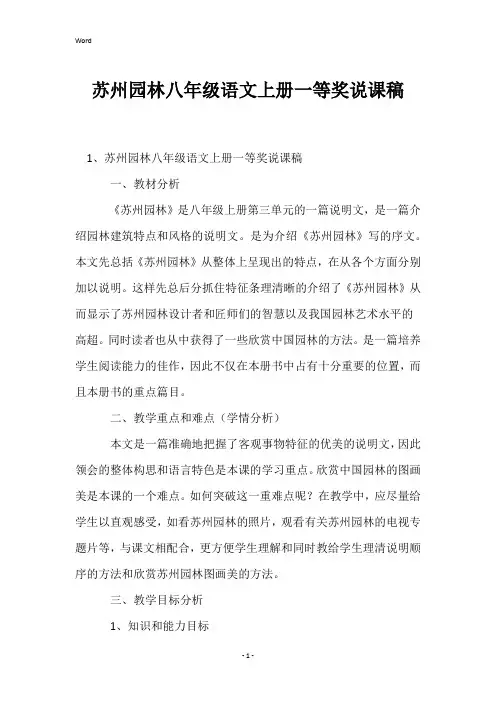 Word

苏州园林八年级语文上册一等奖说课稿

1、苏州园林八年级语文上册一等奖说课稿

一、教材分析

《苏州园林》是八年级上册第三单元的一篇说明文，是一篇介绍园林建筑特点和风格的说明文。是为介绍《苏州园林》写的序文。本文先总括《苏州园林》从整体上呈现出的特点，在从各个方面分别加以说明。这样先总后分抓住特征条理清晰的介绍了《苏州园林》从而显示了苏州园林设计者和匠师们的智慧以及我国园林艺术水平的高超。同时读者也从中获得了一些欣赏中国园林的方法。是一篇培养学生阅读能力的佳作，因此不仅在本册书中占有十分重要的位置，而且本册书的重点篇目。

二、教学重点和难点（学情分析）

本文是一篇准确地把握了客观事物特征的优美的说明文，因此领会的整体构思和语言特色是本课的学习重点。欣赏中国园林的图画美是本课的一个难点。如何突破这一重难点呢？在教学中，应尽量给学生以直观感受，如看苏州园林的照片，观看有关苏州园林的电视专题片等，与课文相配合，更方便学生理解和同时教给学生理清说明顺序的方法和欣赏苏州园林图画美的方法。

三、教学目标分析

1、知识和能力目标

- 1 -